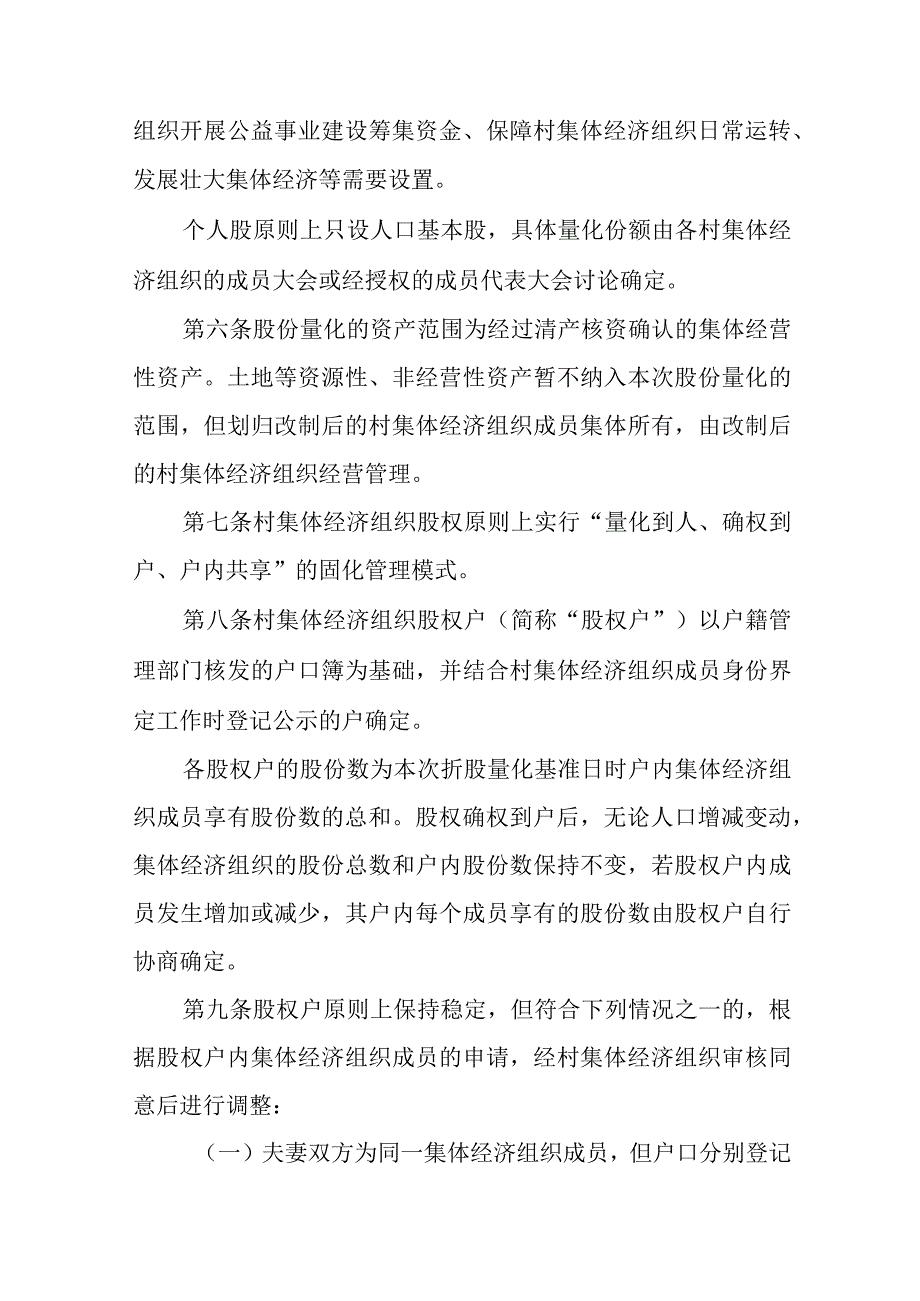 组织开展公益事业建设筹集资金、保障村集体经济组织日常运转、发展壮大集体经济等需要设置。

个人股原则上只设人口基本股，具体量化份额由各村集体经济组织的成员大会或经授权的成员代表大会讨论确定。

第六条股份量化的资产范围为经过清产核资确认的集体经营性资产。土地等资源性、非经营性资产暂不纳入本次股份量化的范围，但划归改制后的村集体经济组织成员集体所有，由改制后的村集体经济组织经营管理。

第七条村集体经济组织股权原则上实行“量化到人、确权到户、户内共享”的固化管理模式。

第八条村集体经济组织股权户（简称“股权户”）以户籍管理部门核发的户口簿为基础，并结合村集体经济组织成员身份界定工作时登记公示的户确定。

各股权户的股份数为本次折股量化基准日时户内集体经济组织成员享有股份数的总和。股权确权到户后，无论人口增减变动，集体经济组织的股份总数和户内股份数保持不变，若股权户内成员发生增加或减少，其户内每个成员享有的股份数由股权户自行协商确定。

第九条股权户原则上保持稳定，但符合下列情况之一的，根据股权户内集体经济组织成员的申请，经村集体经济组织审核同意后进行调整：

（一）夫妻双方为同一集体经济组织成员，但户口分别登记